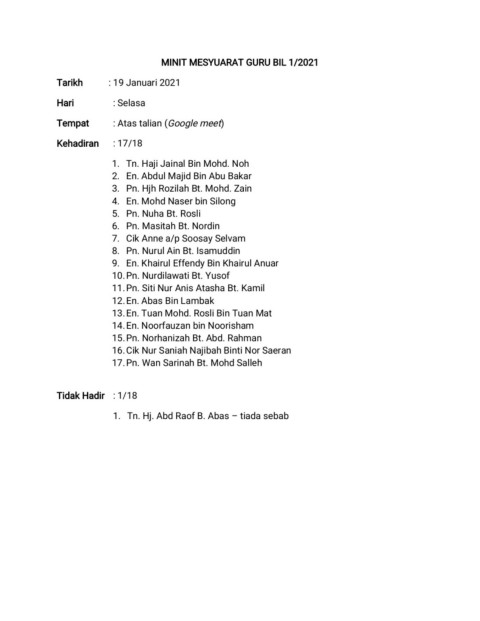 MINIT MESYUARAT GURU BIL 1/2021

Tarikh : 19 Januari 2021

Hari : Selasa

Tempat : Atas talian (Google meet)

Kehadiran : 17/18

1. Tn. Haji Jainal Bin Mohd. Noh
2. En. Abdul Majid Bin Abu Bakar
3. Pn. Hjh Rozilah Bt. Mohd. Zain
4. En. Mohd Naser bin Silong
5. Pn. Nuha Bt. Rosli
6. Pn. Masitah Bt. Nordin
7. Cik Anne a/p Soosay Selvam
8. Pn. Nurul Ain Bt. Isamuddin
9. En. Khairul Effendy Bin Khairul Anuar
10. Pn. Nurdilawati Bt. Yusof
11. Pn. Siti Nur Anis Atasha Bt. Kamil
12. En. Abas Bin Lambak
13. En. Tuan Mohd. Rosli Bin Tuan Mat
14. En. Noorfauzan bin Noorisham
15. Pn. Norhanizah Bt. Abd. Rahman
16. Cik Nur Saniah Najibah Binti Nor Saeran
17. Pn. Wan Sarinah Bt. Mohd Salleh

Tidak Hadir : 1/18

1. Tn. Hj. Abd Raof B. Abas – tiada sebab